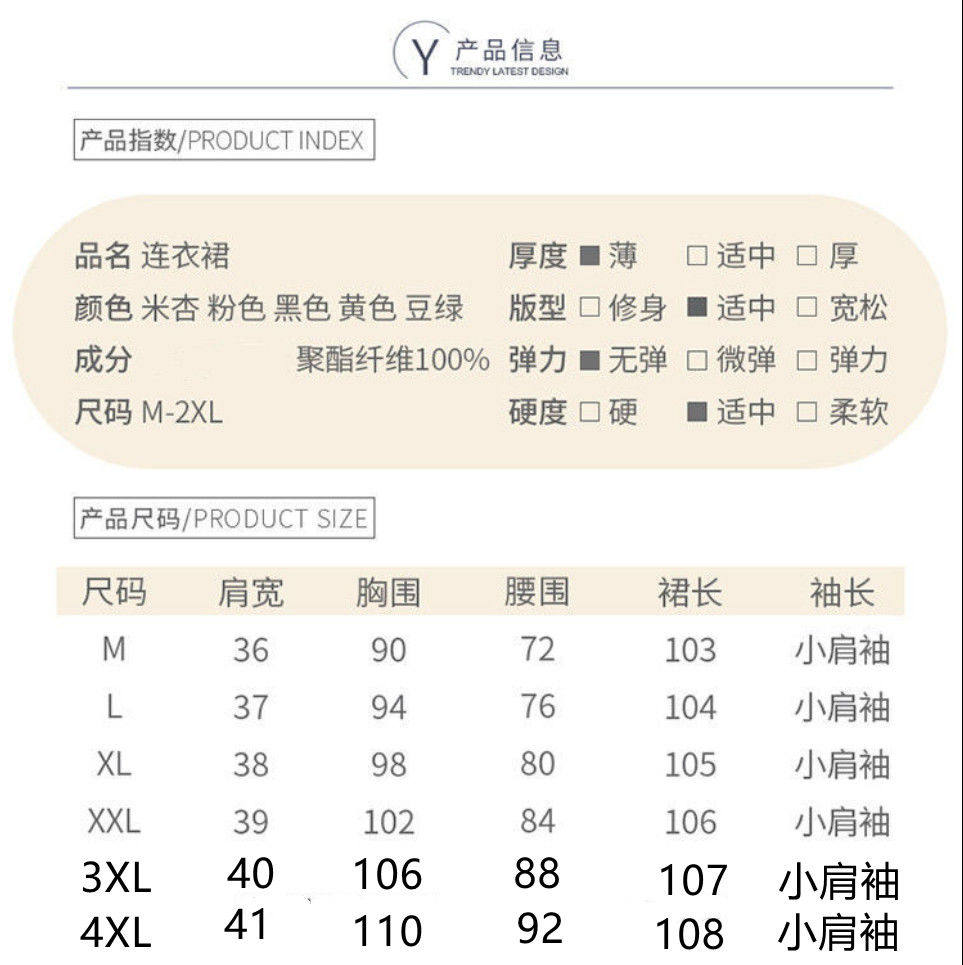 Y 产品信息
TRENDY LATEST DESIGN

产品指数/PRODUCT INDEX

品名 连衣裙
颜色 米杏 粉色 黑色 黄色 豆绿
成分 聚酯纤维100%
尺码 M-2XL

厚度 ■ 薄 □ 适中 □ 厚
版型 □ 修身 ■ 适中 □ 宽松
弹力 ■ 无弹 □ 微弹 □ 弹力
硬度 □ 硬 ■ 适中 □ 柔软

产品尺码/PRODUCT SIZE

| 尺码 | 肩宽 | 胸围 | 腰围 | 裙长 | 袖长 |
|---|---|---|---|---|---|
| M | 36 | 90 | 72 | 103 | 小肩袖 |
| L | 37 | 94 | 76 | 104 | 小肩袖 |
| XL | 38 | 98 | 80 | 105 | 小肩袖 |
| XXL | 39 | 102 | 84 | 106 | 小肩袖 |
| 3XL | 40 | 106 | 88 | 107 | 小肩袖 |
| 4XL | 41 | 110 | 92 | 108 | 小肩袖 |